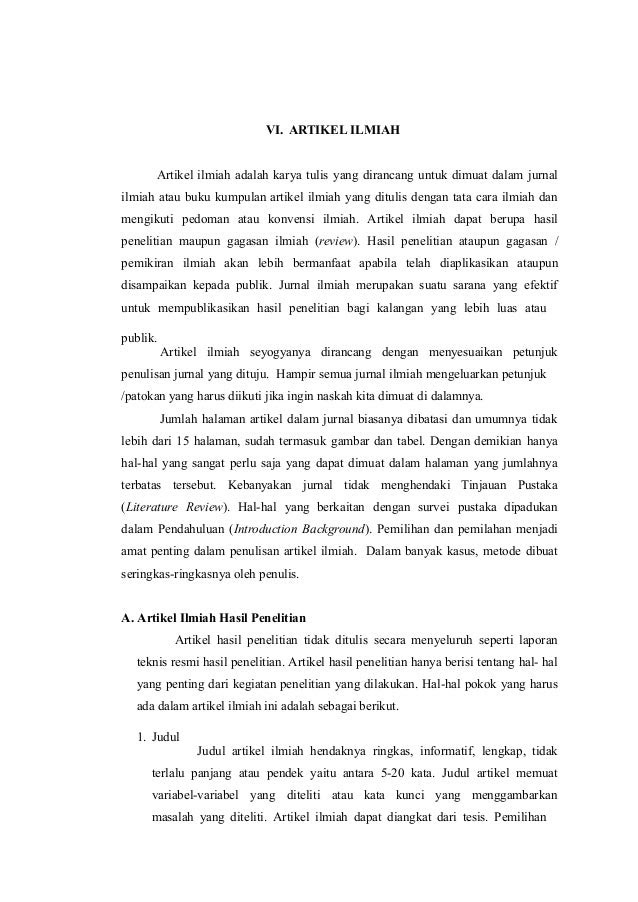 VI. ARTIKEL ILMIAH

Artikel ilmiah adalah karya tulis yang dirancang untuk dimuat dalam jurnal ilmiah atau buku kumpulan artikel ilmiah yang ditulis dengan tata cara ilmiah dan mengikuti pedoman atau konvensi ilmiah. Artikel ilmiah dapat berupa hasil penelitian maupun gagasan ilmiah (review). Hasil penelitian ataupun gagasan / pemikiran ilmiah akan lebih bermanfaat apabila telah diaplikasikan ataupun disampaikan kepada publik. Jurnal ilmiah merupakan suatu sarana yang efektif untuk mempublikasikan hasil penelitian bagi kalangan yang lebih luas atau publik.

Artikel ilmiah seyogyanya dirancang dengan menyesuaikan petunjuk penulisan jurnal yang dituju. Hampir semua jurnal ilmiah mengeluarkan petunjuk /patokan yang harus diikuti jika ingin naskah kita dimuat di dalamnya.

Jumlah halaman artikel dalam jurnal biasanya dibatasi dan umumnya tidak lebih dari 15 halaman, sudah termasuk gambar dan tabel. Dengan demikian hanya hal-hal yang sangat perlu saja yang dapat dimuat dalam halaman yang jumlahnya terbatas tersebut. Kebanyakan jurnal tidak menghendaki Tinjauan Pustaka (Literature Review). Hal-hal yang berkaitan dengan survei pustaka dipadukan dalam Pendahuluan (Introduction Background). Pemilihan dan pemilahan menjadi amat penting dalam penulisan artikel ilmiah. Dalam banyak kasus, metode dibuat seringkas-ringkasnya oleh penulis.

A. Artikel Ilmiah Hasil Penelitian

Artikel hasil penelitian tidak ditulis secara menyeluruh seperti laporan teknis resmi hasil penelitian. Artikel hasil penelitian hanya berisi tentang hal- hal yang penting dari kegiatan penelitian yang dilakukan. Hal-hal pokok yang harus ada dalam artikel ilmiah ini adalah sebagai berikut.

1. Judul

Judul artikel ilmiah hendaknya ringkas, informatif, lengkap, tidak terlalu panjang atau pendek yaitu antara 5-20 kata. Judul artikel memuat variabel-variabel yang diteliti atau kata kunci yang menggambarkan masalah yang diteliti. Artikel ilmiah dapat diangkat dari tesis. Pemilihan